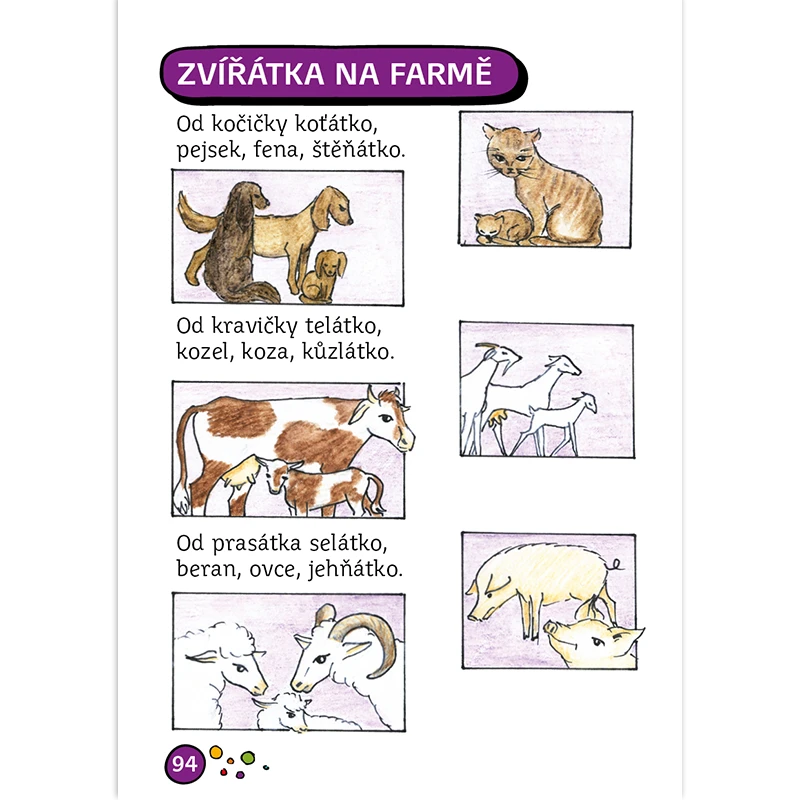 ZVÍŘÁTKA NA FARMĚ

Od kočičky koťátko,
pejsek, fena, štěňátko.

Od kravičky telátko,
kozel, koza, kůzlátko.

Od prasátka selátko,
beran, ovce, jehňátko.

94